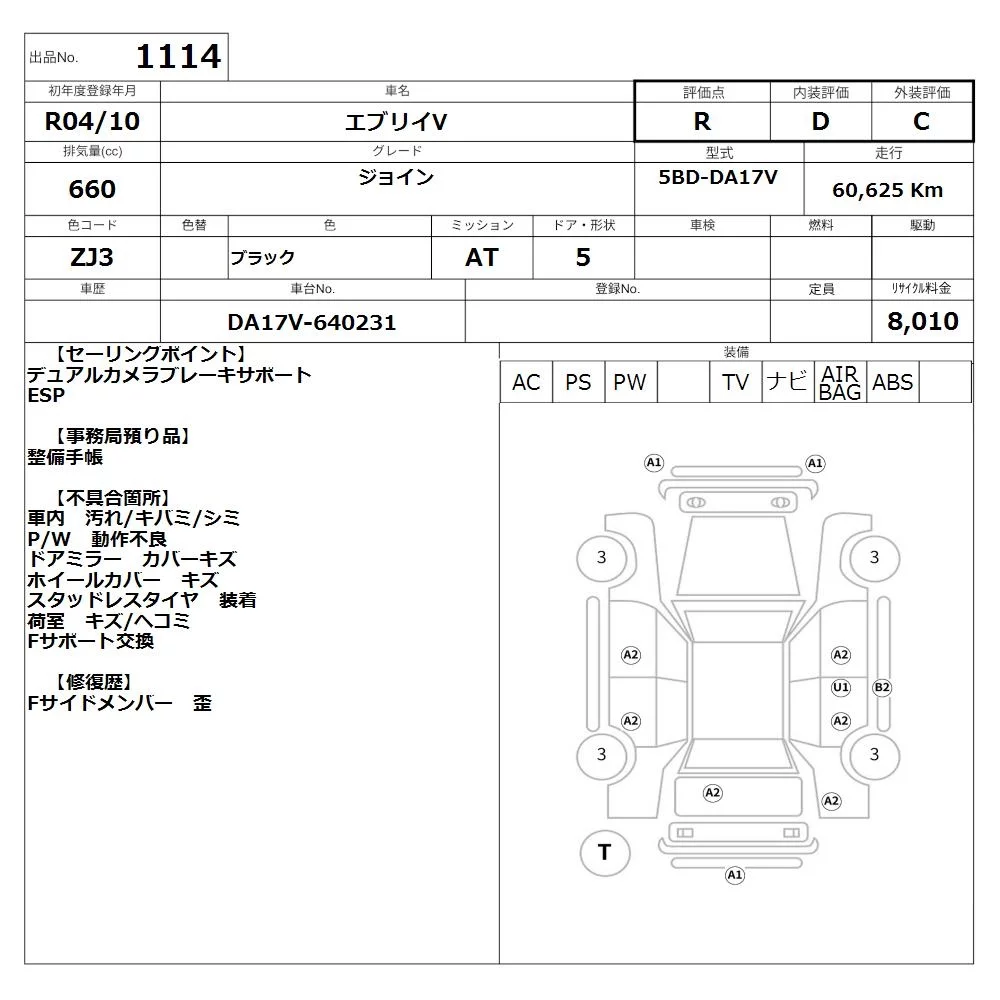 出品No. 1114

| 初年度登録年月 | 車名 | 評価点 | 内装評価 | 外装評価 |
|---|---|---|---|---|
| R04/10 | エブリイV | R | D | C |

| 排気量(cc) | グレード | 型式 | 走行 |
|---|---|---|---|
| 660 | ジョイン | 5BD-DA17V | 60,625 Km |

| 色コード | 色替 | 色 | ミッション | ドア・形状 | 車検 | 燃料 | 駆動 |
|---|---|---|---|---|---|---|---|
| ZJ3 | | ブラック | AT | 5 | | | |

| 車歴 | 車台No. | 登録No. | 定員 | リサイクル料金 |
|---|---|---|---|---|
| | DA17V-640231 | | | 8,010 |

【セーリングポイント】
デュアルカメラブレーキサポート
ESP

【事務局預り品】
整備手帳

【不具合箇所】
車内 汚れ/キバミ/シミ
P/W 動作不良
ドアミラー カバーキズ
ホイールカバー キズ
スタッドレスタイヤ 装着
荷室 キズ/ヘコミ
Fサポート交換

【修復歴】
Fサイドメンバー 歪

装備

| AC | PS | PW | | TV | ナビ | AIR BAG | ABS | |
|---|---|---|---|---|---|---|---|---|

A1 A1
3 3
A2 A2
U1 B2
A2 A2
3 3
A2 A2
T
A1